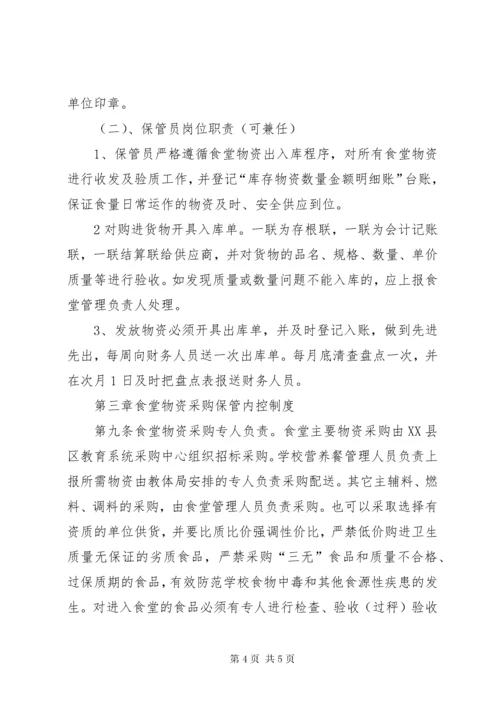 单位印章。

（二）、保管员岗位职责（可兼任）

1、保管员严格遵循食堂物资出入库程序，对所有食堂物资进行收发及验质工作，并登记“库存物资数量金额明细账”台账，保证食量日常运作的物资及时、安全供应到位。

2对购进货物开具入库单。一联为存根联，一联为会计记账联，一联结算联给供应商，并对货物的品名、规格、数量、单价质量等进行验收。如发现质量或数量问题不能入库的，应上报食堂管理负责人处理。

3、发放物资必须开具出库单，并及时登记入账，做到先进先出，每周向财务人员送一次出库单。每月底清查盘点一次，并在次月1日及时把盘点表报送财务人员。

第三章食堂物资采购保管内控制度

第九条食堂物资采购专人负责。食堂主要物资采购由XX县区教育系统采购中心组织招标采购。学校营养餐管理人员负责上报所需物资由教体局安排的专人负责采购配送。其它主辅料、燃料、调料的采购，由食堂管理人员负责采购。也可以采取选择有资质的单位供货，并要比质比价强调性价比，严禁低价购进卫生质量无保证的劣质食品，严禁采购“三无”食品和质量不合格、过保质期的食品，有效防范学校食物中毒和其他食源性疾患的发生。对进入食堂的食品必须有专人进行检查、验收（过秤）验收

第4页 共5页